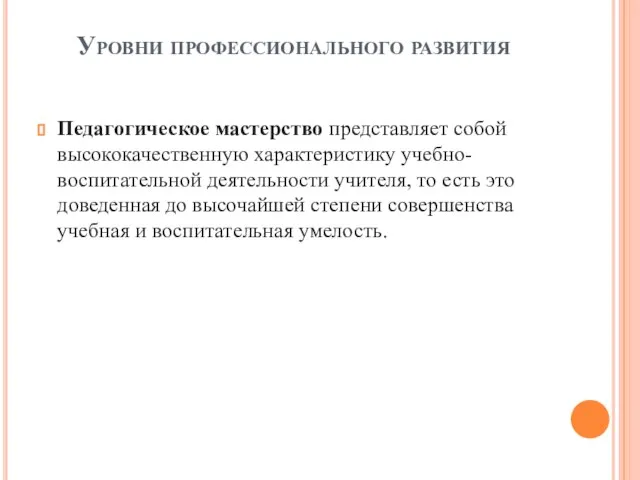 Уровни профессионального развития

Педагогическое мастерство представляет собой высококачественную характеристику учебно-воспитательной деятельности учителя, то есть это доведенная до высочайшей степени совершенства учебная и воспитательная умелость.